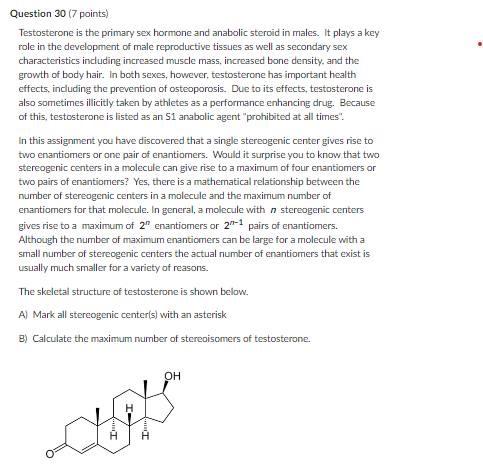 Question 30 (7 points)

Testosterone is the primary sex hormone and anabolic steroid in males. It plays a key role in the development of male reproductive tissues as well as secondary sex characteristics including increased muscle mass, increased bone density, and the growth of body hair. In both sexes, however, testosterone has important health effects, including the prevention of osteoporosis. Due to its effects, testosterone is also sometimes illicitly taken by athletes as a performance enhancing drug. Because of this, testosterone is listed as an S1 anabolic agent "prohibited at all times".

In this assignment you have discovered that a single stereogenic center gives rise to two enantiomers or one pair of enantiomers. Would it surprise you to know that two stereogenic centers in a molecule can give rise to a maximum of four enantiomers or two pairs of enantiomers? Yes, there is a mathematical relationship between the number of stereogenic centers in a molecule and the maximum number of enantiomers for that molecule. In general, a molecule with $n$ stereogenic centers gives rise to a maximum of $2^n$ enantiomers or $2^{n-1}$ pairs of enantiomers. Although the number of maximum enantiomers can be large for a molecule with a small number of stereogenic centers the actual number of enantiomers that exist is usually much smaller for a variety of reasons.

The skeletal structure of testosterone is shown below.

A) Mark all stereogenic center(s) with an asterisk

B) Calculate the maximum number of stereoisomers of testosterone.

OH
H
H
H
O